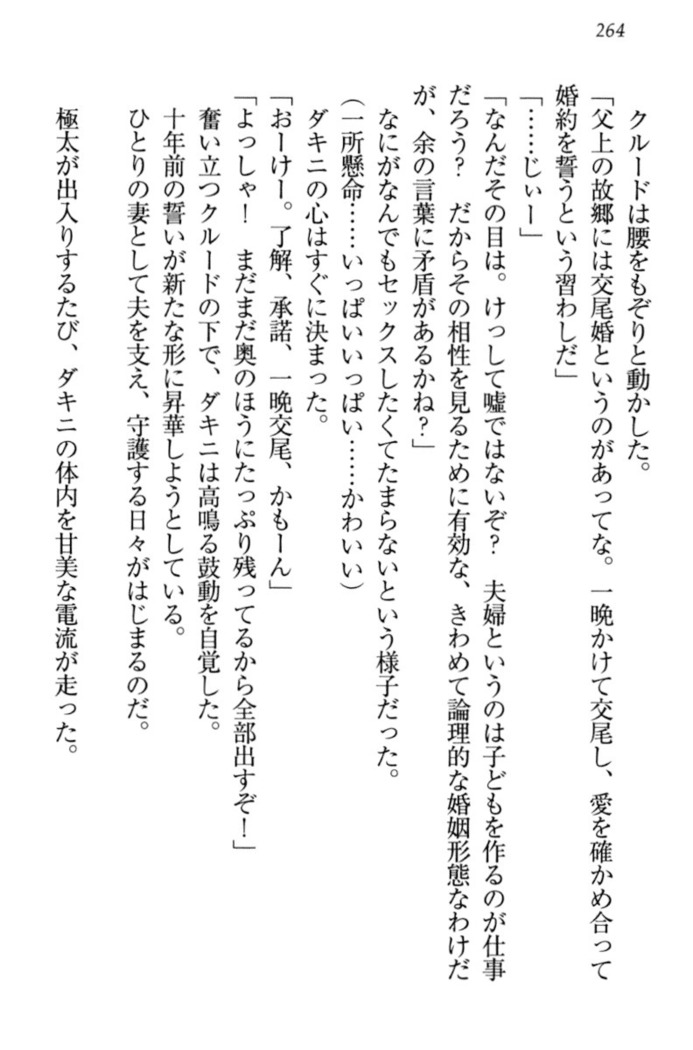 264

クルードは腰をもぞりと動かした。

「父上の故郷には交尾婚というのがあってな。一晩かけて交尾し、愛を確かめ合って婚約を誓うという習わしだ」

「……じぃー」

「なんだその目は。けっして嘘ではないぞ？　夫婦というのは子どもを作るのが仕事だろう？　だからその相性を見るために有効な、きわめて論理的な婚姻形態なわけだが、余の言葉に矛盾があるかね？」

なにがなんでもセックスしたくてたまらないという様子だった。

（一所懸命……いっぱいいっぱい……かわいい）

ダキニの心はすぐに決まった。

「おーけー。了解、承諾、一晩交尾、かもーん」

「よっしゃ！　まだまだ奥のほうにたっぷり残ってるから全部出すぞ！」

奮い立つクルードの下で、ダキニは高鳴る鼓動を自覚した。

十年前の誓いが新たな形に昇華しようとしている。

ひとりの妻として夫を支え、守護する日々がはじまるのだ。

極太が出入りするたび、ダキニの体内を甘美な電流が走った。